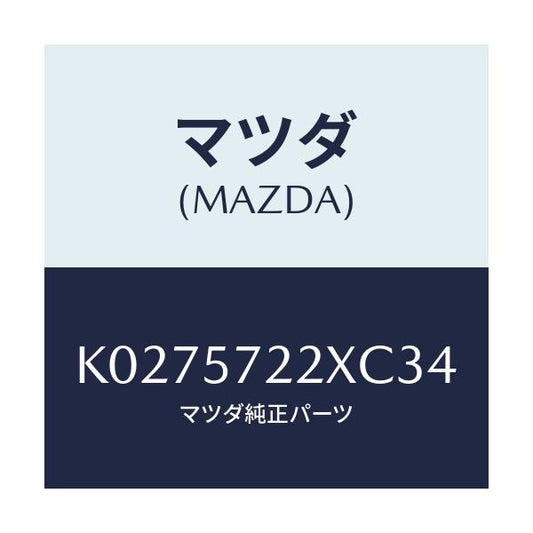 マツダ
(MAZDA)

K0275722XC34
マツダ純正パーツ